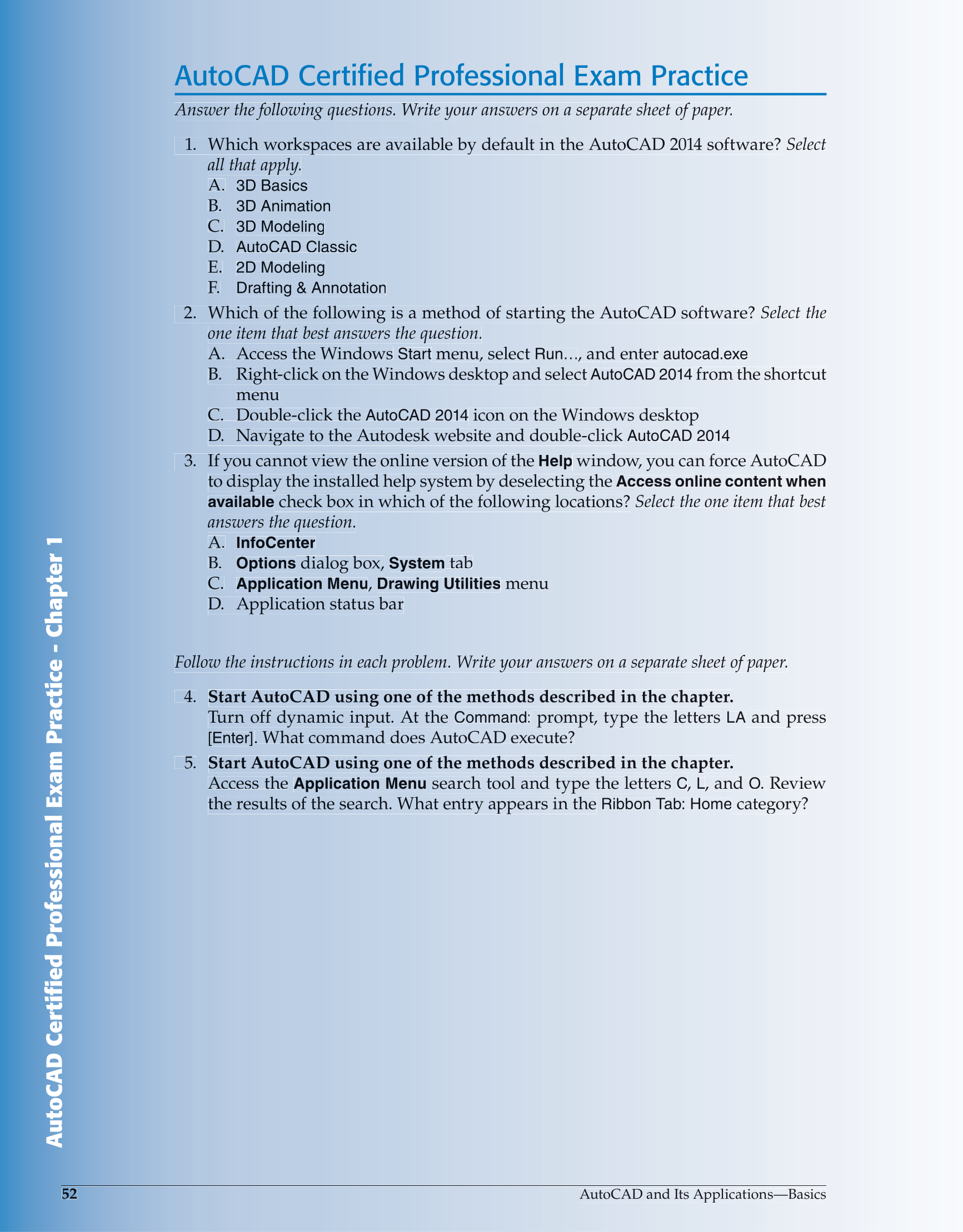 AutoCAD Certified Professional Exam Practice

Answer the following questions. Write your answers on a separate sheet of paper.

1. Which workspaces are available by default in the AutoCAD 2014 software? Select all that apply.
A. 3D Basics
B. 3D Animation
C. 3D Modeling
D. AutoCAD Classic
E. 2D Modeling
F. Drafting & Annotation

2. Which of the following is a method of starting the AutoCAD software? Select the one item that best answers the question.
A. Access the Windows Start menu, select Run…, and enter autocad.exe
B. Right-click on the Windows desktop and select AutoCAD 2014 from the shortcut menu
C. Double-click the AutoCAD 2014 icon on the Windows desktop
D. Navigate to the Autodesk website and double-click AutoCAD 2014

3. If you cannot view the online version of the Help window, you can force AutoCAD to display the installed help system by deselecting the Access online content when available check box in which of the following locations? Select the one item that best answers the question.
A. InfoCenter
B. Options dialog box, System tab
C. Application Menu, Drawing Utilities menu
D. Application status bar

Follow the instructions in each problem. Write your answers on a separate sheet of paper.

4. Start AutoCAD using one of the methods described in the chapter.
Turn off dynamic input. At the Command: prompt, type the letters LA and press [Enter]. What command does AutoCAD execute?

5. Start AutoCAD using one of the methods described in the chapter.
Access the Application Menu search tool and type the letters C, L, and O. Review the results of the search. What entry appears in the Ribbon Tab: Home category?

AutoCAD Certified Professional Exam Practice - Chapter 1

52 AutoCAD and Its Applications—Basics